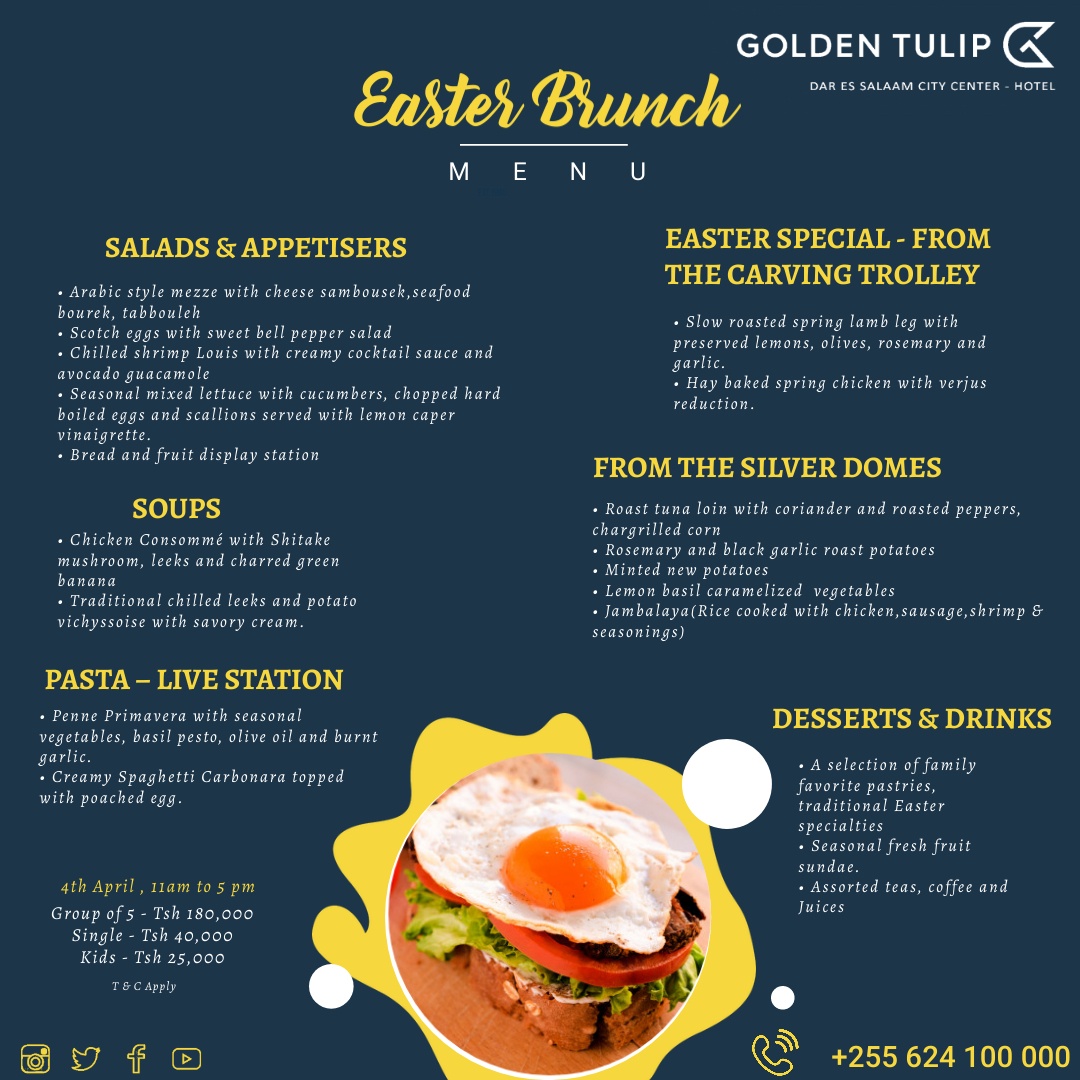 GOLDEN TULIP
DAR ES SALAAM CITY CENTER - HOTEL

Easter Brunch
MENU

SALADS & APPETISERS

• Arabic style mezze with cheese sambousek,seafood bourek, tabbouleh
• Scotch eggs with sweet bell pepper salad
• Chilled shrimp Louis with creamy cocktail sauce and avocado guacamole
• Seasonal mixed lettuce with cucumbers, chopped hard boiled eggs and scallions served with lemon caper vinaigrette.
• Bread and fruit display station

SOUPS

• Chicken Consommé with Shitake mushroom, leeks and charred green banana
• Traditional chilled leeks and potato vichyssoise with savory cream.

PASTA – LIVE STATION

• Penne Primavera with seasonal vegetables, basil pesto, olive oil and burnt garlic.
• Creamy Spaghetti Carbonara topped with poached egg.

4th April , 11am to 5 pm
Group of 5 - Tsh 180,000
Single - Tsh 40,000
Kids - Tsh 25,000
T & C Apply

EASTER SPECIAL - FROM THE CARVING TROLLEY

• Slow roasted spring lamb leg with preserved lemons, olives, rosemary and garlic.
• Hay baked spring chicken with verjus reduction.

FROM THE SILVER DOMES

• Roast tuna loin with coriander and roasted peppers, chargrilled corn
• Rosemary and black garlic roast potatoes
• Minted new potatoes
• Lemon basil caramelized vegetables
• Jambalaya(Rice cooked with chicken,sausage,shrimp & seasonings)

DESSERTS & DRINKS

• A selection of family favorite pastries, traditional Easter specialties
• Seasonal fresh fruit sundae.
• Assorted teas, coffee and Juices

+255 624 100 000